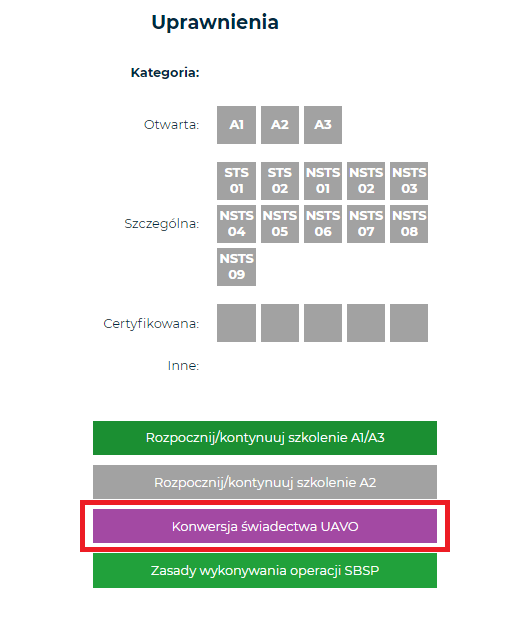 Uprawnienia

Kategoria:

Otwarta: A1 A2 A3

Szczególna: STS 01 STS 02 NSTS 01 NSTS 02 NSTS 03 NSTS 04 NSTS 05 NSTS 06 NSTS 07 NSTS 08 NSTS 09

Certyfikowana:

Inne:

Rozpocznij/kontynuuj szkolenie A1/A3

Rozpocznij/kontynuuj szkolenie A2

Konwersja świadectwa UAVO

Zasady wykonywania operacji SBSP